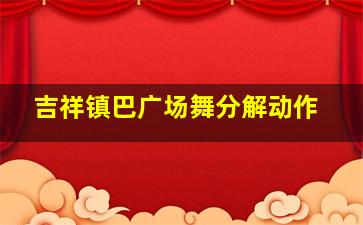 吉祥镇巴广场舞分解动作